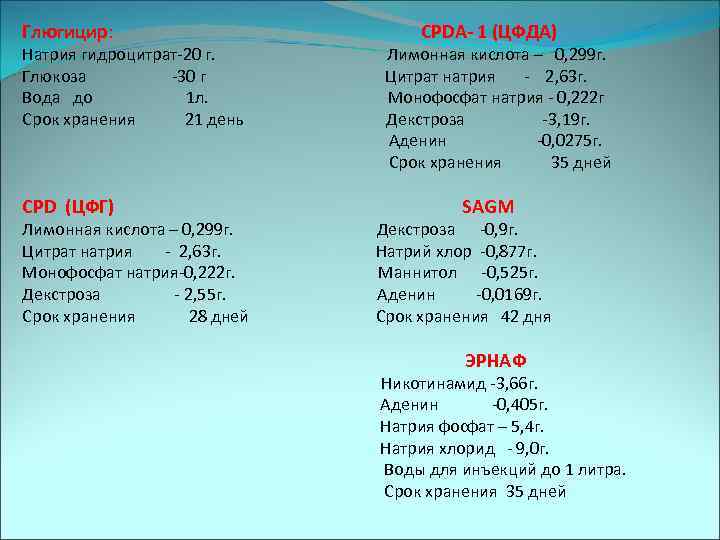 Глюгицир:
Натрия гидроцитрат-20 г.
Глюкоза -30 г
Вода до 1л.
Срок хранения 21 день

CPD (ЦФГ)
Лимонная кислота – 0,299г.
Цитрат натрия - 2,63г.
Монофосфат натрия-0,222г.
Декстроза - 2,55г.
Срок хранения 28 дней

CPDA- 1 (ЦФДА)
Лимонная кислота – 0,299г.
Цитрат натрия - 2,63г.
Монофосфат натрия - 0,222г
Декстроза -3,19г.
Аденин -0,0275г.
Срок хранения 35 дней

SAGM
Декстроза -0,9г.
Натрий хлор -0,877г.
Маннитол -0,525г.
Аденин -0,0169г.
Срок хранения 42 дня

ЭРНАФ
Никотинамид -3,66г.
Аденин -0,405г.
Натрия фосфат – 5,4г.
Натрия хлорид - 9,0г.
Воды для инъекций до 1 литра.
Срок хранения 35 дней